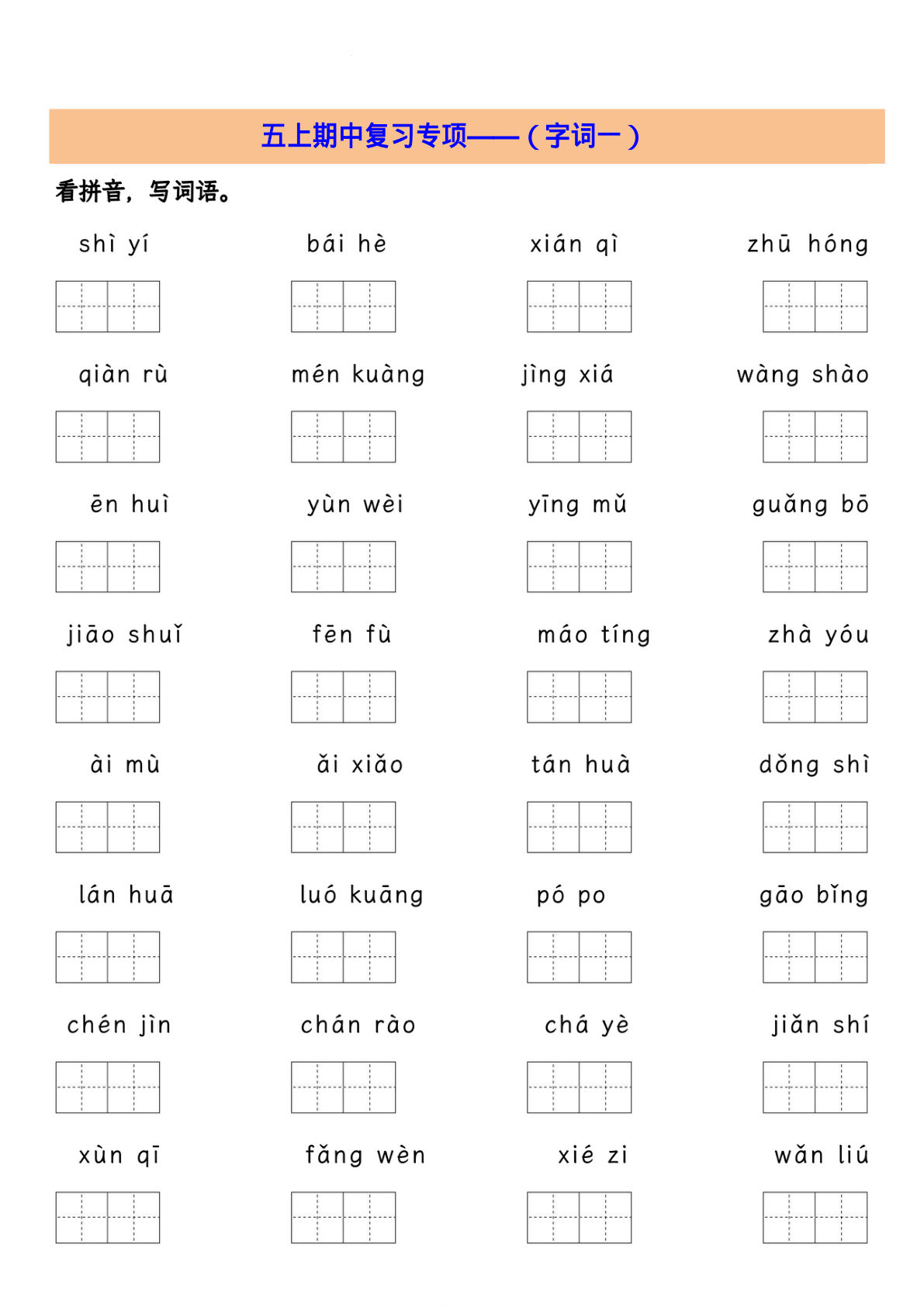 五上期中复习专项——（字词一）

看拼音，写词语。

shì yí　　bái hè　　xián qì　　zhū hóng

qiàn rù　　mén kuàng　　jìng xiá　　wàng shào

ēn huì　　yùn wèi　　yīng mǔ　　guǎng bō

jiāo shuǐ　　fēn fù　　máo tíng　　zhà yóu

ài mù　　ǎi xiǎo　　tán huà　　dǒng shì

lán huā　　luó kuāng　　pó po　　gāo bǐng

chén jìn　　chán rào　　chá yè　　jiǎn shí

xùn qī　　fǎng wèn　　xié zi　　wǎn liú